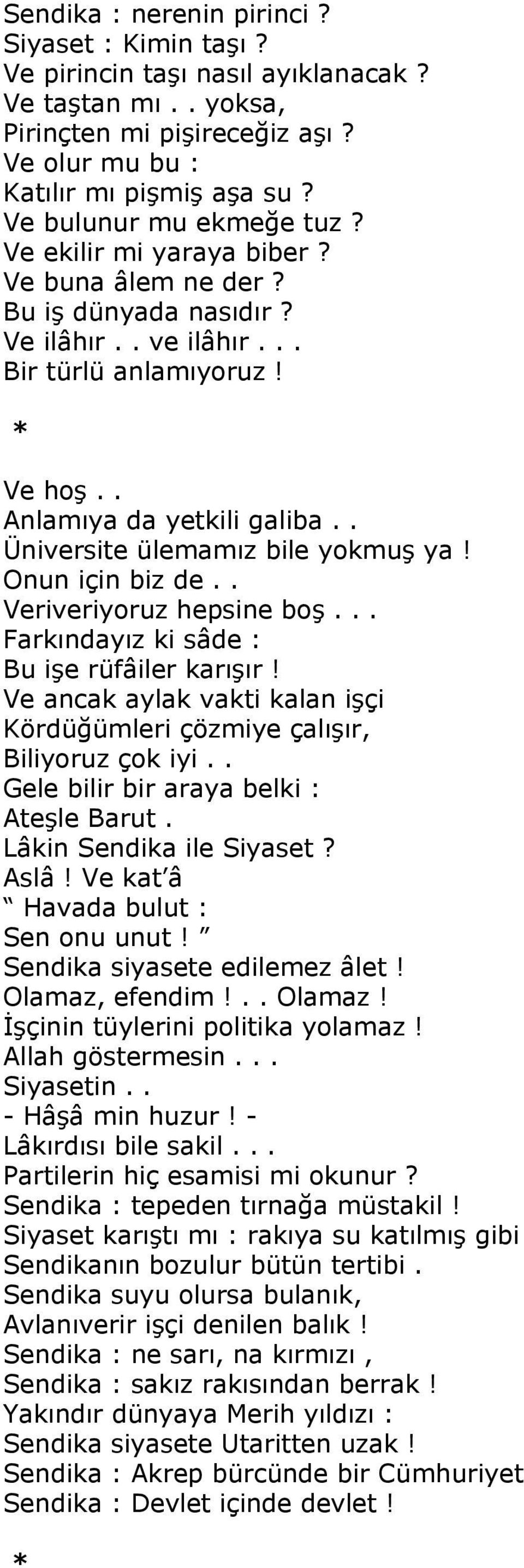 Sendika : nerenin pirinci ?
Siyaset : Kimin taşı ?
Ve pirincin taşı nasıl ayıklanacak ?
Ve taştan mı . . yoksa,
Pirinçten mi pişireceğiz aşı ?
Ve olur mu bu :
Katılır mı pişmiş aşa su ?
Ve bulunur mu ekmeğe tuz ?
Ve ekilir mi yaraya biber ?
Ve buna âlem ne der ?
Bu iş dünyada nasıdır ?
Ve ilâhır . . ve ilâhır . . .
Bir türlü anlamıyoruz !

*

Ve hoş . .
Anlamıya da yetkili galiba . .
Üniversite ülemamız bile yokmuş ya !
Onun için biz de . .
Veriveriyoruz hepsine boş . . .
Farkındayız ki sâde :
Bu işe rüfâiler karışır !
Ve ancak aylak vakti kalan işçi
Kördüğümleri çözmiye çalışır,
Biliyoruz çok iyi . .
Gele bilir bir araya belki :
Ateşle Barut .
Lâkin Sendika ile Siyaset ?
Aslâ ! Ve kat'â
" Havada bulut :
Sen onu unut ! "
Sendika siyasete edilemez âlet !
Olamaz, efendim ! . . Olamaz !
İşçinin tüylerini politika yolamaz !
Allah göstermesin . . .
Siyasetin . .
- Hâşâ min huzur ! -
Lâkırdısı bile sakil . . .
Partilerin hiç esamisi mi okunur ?
Sendika : tepeden tırnağa müstakil !
Siyaset karıştı mı : rakıya su katılmış gibi
Sendikanın bozulur bütün tertibi .
Sendika suyu olursa bulanık,
Avlanıverir işçi denilen balık !
Sendika : ne sarı, na kırmızı ,
Sendika : sakız rakısından berrak !
Yakındır dünyaya Merih yıldızı :
Sendika siyasete Utaritten uzak !
Sendika : Akrep bürcünde bir Cümhuriyet
Sendika : Devlet içinde devlet !

*